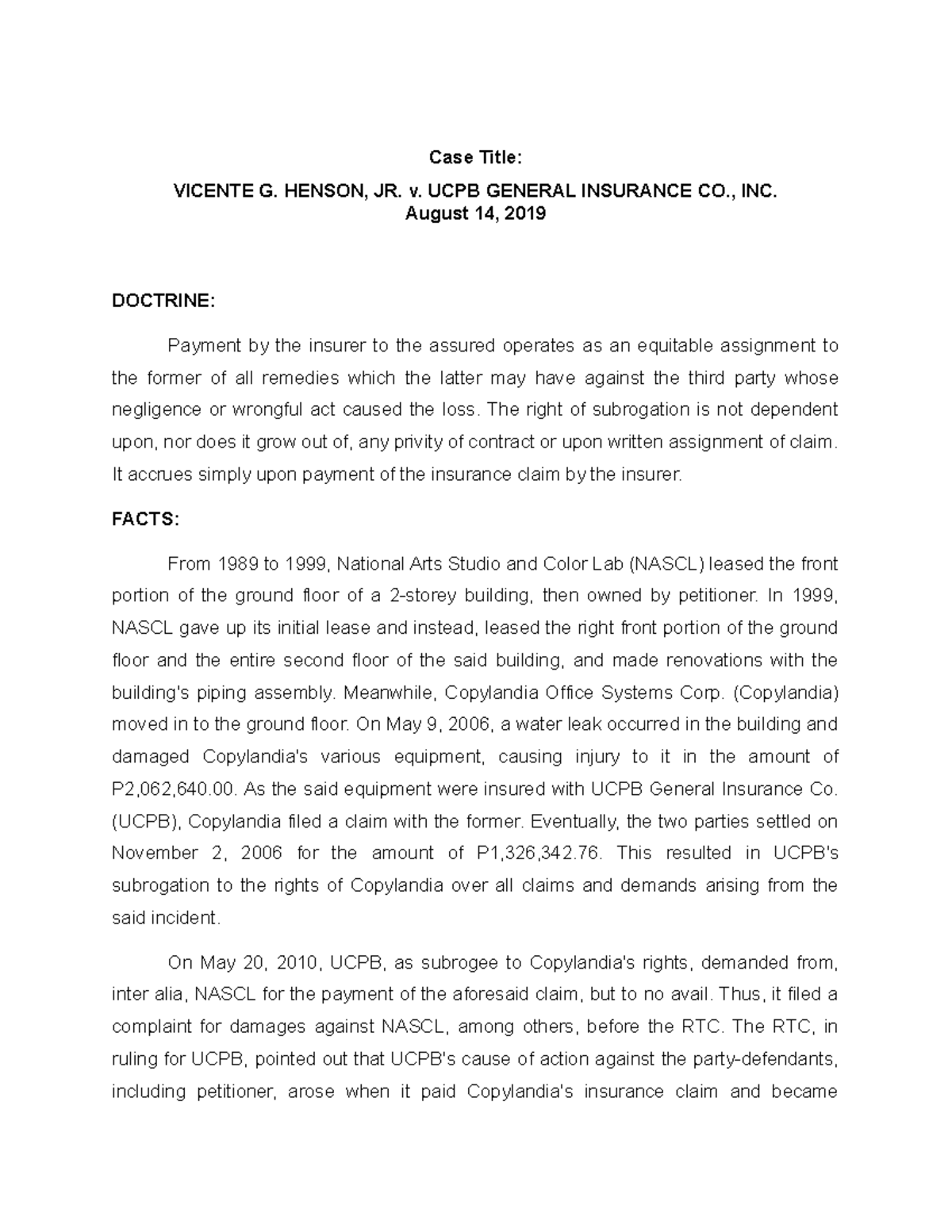 Case Title:

VICENTE G. HENSON, JR. v. UCPB GENERAL INSURANCE CO., INC.
August 14, 2019

DOCTRINE:

Payment by the insurer to the assured operates as an equitable assignment to the former of all remedies which the latter may have against the third party whose negligence or wrongful act caused the loss. The right of subrogation is not dependent upon, nor does it grow out of, any privity of contract or upon written assignment of claim. It accrues simply upon payment of the insurance claim by the insurer.

FACTS:

From 1989 to 1999, National Arts Studio and Color Lab (NASCL) leased the front portion of the ground floor of a 2-storey building, then owned by petitioner. In 1999, NASCL gave up its initial lease and instead, leased the right front portion of the ground floor and the entire second floor of the said building, and made renovations with the building's piping assembly. Meanwhile, Copylandia Office Systems Corp. (Copylandia) moved in to the ground floor. On May 9, 2006, a water leak occurred in the building and damaged Copylandia's various equipment, causing injury to it in the amount of P2,062,640.00. As the said equipment were insured with UCPB General Insurance Co. (UCPB), Copylandia filed a claim with the former. Eventually, the two parties settled on November 2, 2006 for the amount of P1,326,342.76. This resulted in UCPB's subrogation to the rights of Copylandia over all claims and demands arising from the said incident.

On May 20, 2010, UCPB, as subrogee to Copylandia's rights, demanded from, inter alia, NASCL for the payment of the aforesaid claim, but to no avail. Thus, it filed a complaint for damages against NASCL, among others, before the RTC. The RTC, in ruling for UCPB, pointed out that UCPB's cause of action against the party-defendants, including petitioner, arose when it paid Copylandia's insurance claim and became